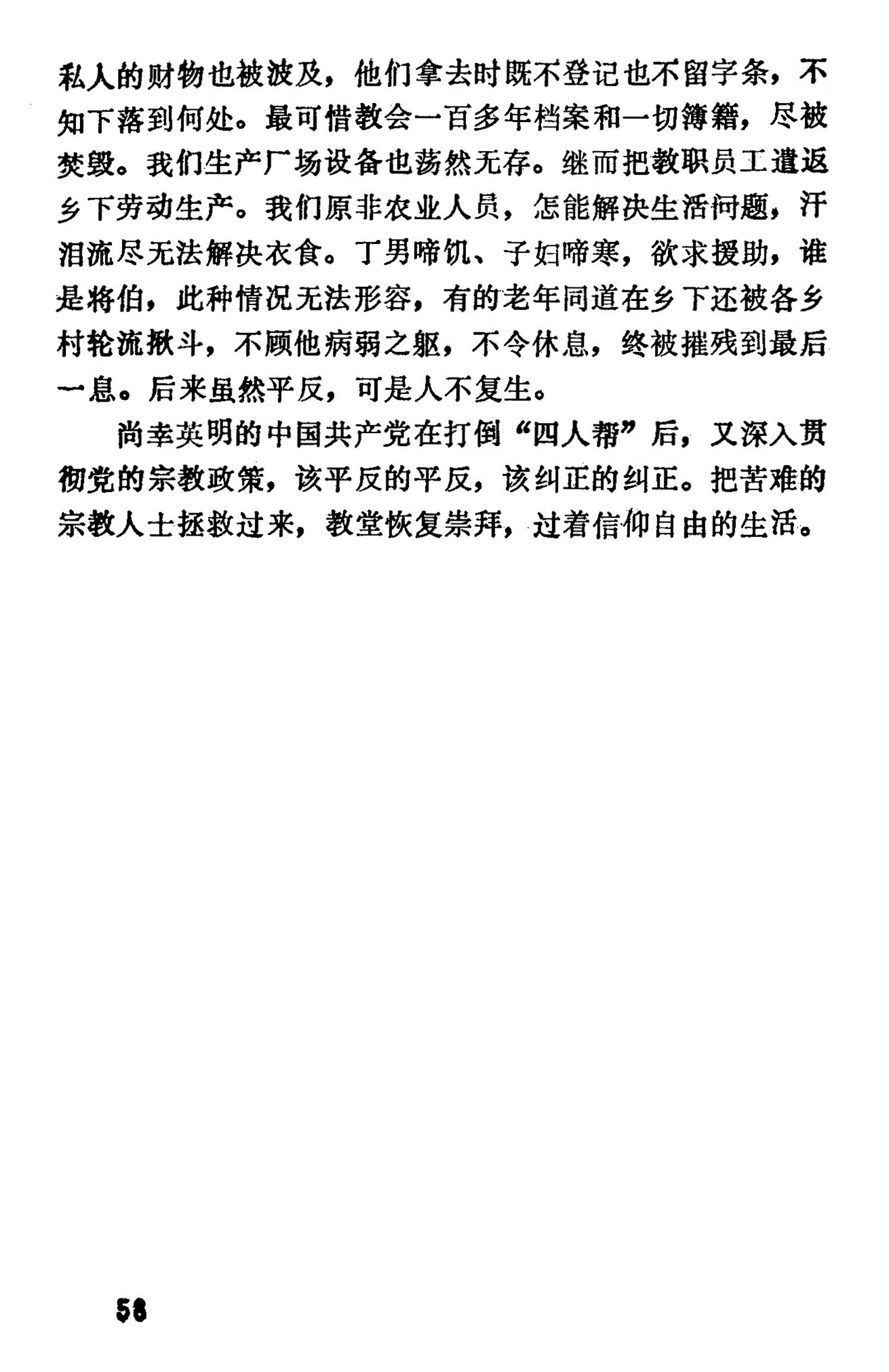 私人的财物也被波及，他们拿去时既不登记也不留字条，不知下落到何处。最可惜教会一百多年档案和一切簿籍，尽被焚毁。我们生产厂场设备也荡然无存。继而把教职员工遣返乡下劳动生产。我们原非农业人员，怎能解决生活问题，汗泪流尽无法解决衣食。丁男啼饥、子妇啼寒，欲求援助，谁是将伯，此种情况无法形容，有的老年同道在乡下还被各乡村轮流揪斗，不顾他病弱之躯，不令休息，终被摧残到最后一息。后来虽然平反，可是人不复生。

尚幸英明的中国共产党在打倒“四人帮”后，又深入贯彻党的宗教政策，该平反的平反，该纠正的纠正。把苦难的宗教人士拯救过来，教堂恢复崇拜，过着信仰自由的生活。

58